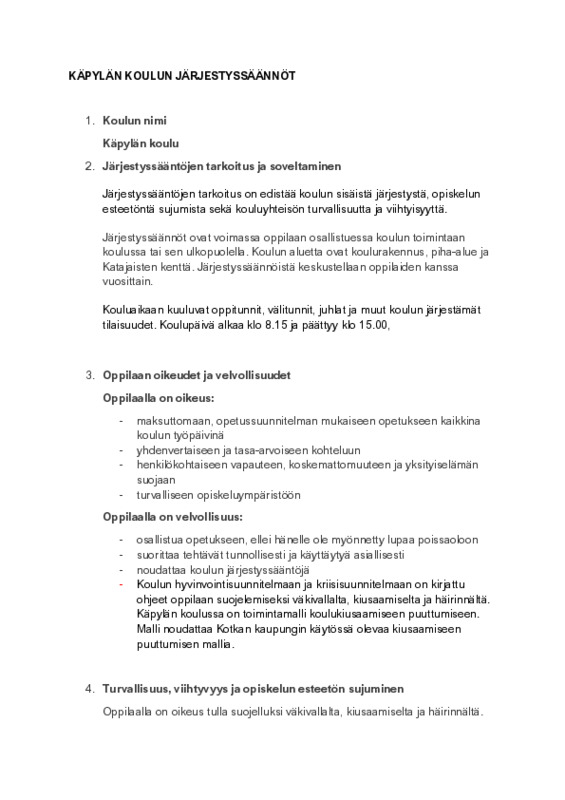 KÄPYLÄN KOULUN JÄRJESTYSSÄÄNNÖT

1. Koulun nimi

Käpylän koulu

2. Järjestyssääntöjen tarkoitus ja soveltaminen

Järjestyssääntöjen tarkoitus on edistää koulun sisäistä järjestystä, opiskelun esteetöntä sujumista sekä kouluyhteisön turvallisuutta ja viihtyisyyttä.

Järjestyssäännöt ovat voimassa oppilaan osallistuessa koulun toimintaan koulussa tai sen ulkopuolella. Koulun aluetta ovat koulurakennus, piha-alue ja Katajaisten kenttä. Järjestyssäännöistä keskustellaan oppilaiden kanssa vuosittain.

Kouluaikaan kuuluvat oppitunnit, välitunnit, juhlat ja muut koulun järjestämät tilaisuudet. Koulupäivä alkaa klo 8.15 ja päättyy klo 15.00,

3. Oppilaan oikeudet ja velvollisuudet

Oppilaalla on oikeus:

- maksuttomaan, opetussuunnitelman mukaiseen opetukseen kaikkina koulun työpäivinä
- yhdenvertaiseen ja tasa-arvoiseen kohteluun
- henkilökohtaiseen vapauteen, koskemattomuuteen ja yksityiselämän suojaan
- turvalliseen opiskeluympäristöön

Oppilaalla on velvollisuus:

- osallistua opetukseen, ellei hänelle ole myönnetty lupaa poissaoloon
- suorittaa tehtävät tunnollisesti ja käyttäytyä asiallisesti
- noudattaa koulun järjestyssääntöjä
- Koulun hyvinvointisuunnitelmaan ja kriisisuunnitelmaan on kirjattu ohjeet oppilaan suojelemiseksi väkivallalta, kiusaamiselta ja häirinnältä. Käpylän koulussa on toimintamalli koulukiusaamiseen puuttumiseen. Malli noudattaa Kotkan kaupungin käytössä olevaa kiusaamiseen puuttumisen mallia.

4. Turvallisuus, viihtyvyys ja opiskelun esteetön sujuminen

Oppilaalla on oikeus tulla suojelluksi väkivallalta, kiusaamiselta ja häirinnältä.